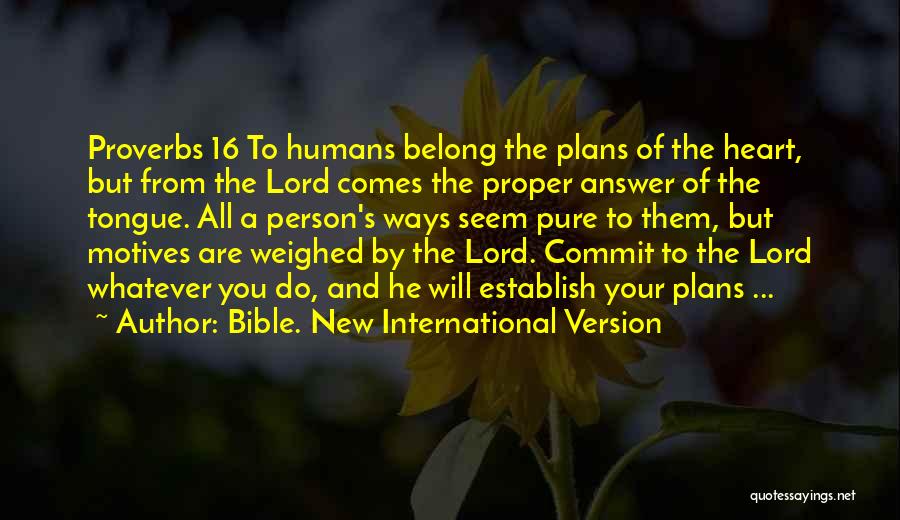 Proverbs 16 To humans belong the plans of the heart, but from the Lord comes the proper answer of the tongue. All a person's ways seem pure to them, but motives are weighed by the Lord. Commit to the Lord whatever you do, and he will establish your plans ...

~ Author: Bible. New International Version

quotessayings.net